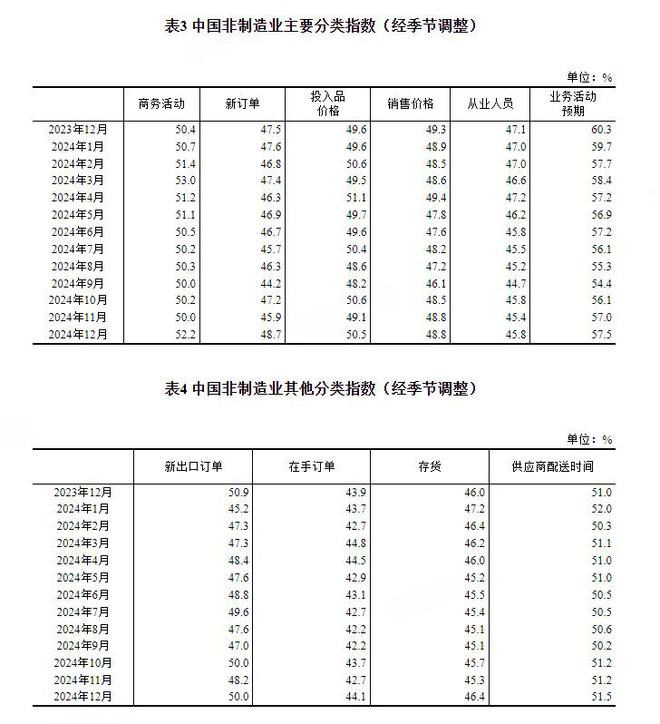 表3 中国非制造业主要分类指数（经季节调整）

单位：%

| | 商务活动 | 新订单 | 投入品价格 | 销售价格 | 从业人员 | 业务活动预期 |
|---|---|---|---|---|---|---|
| 2023年12月 | 50.4 | 47.5 | 49.6 | 49.3 | 47.1 | 60.3 |
| 2024年1月 | 50.7 | 47.6 | 49.6 | 48.9 | 47.0 | 59.7 |
| 2024年2月 | 51.4 | 46.8 | 50.6 | 48.5 | 47.0 | 57.7 |
| 2024年3月 | 53.0 | 47.4 | 49.5 | 48.6 | 46.6 | 58.4 |
| 2024年4月 | 51.2 | 46.3 | 51.1 | 49.4 | 47.2 | 57.2 |
| 2024年5月 | 51.1 | 46.9 | 49.7 | 47.8 | 46.2 | 56.9 |
| 2024年6月 | 50.5 | 46.7 | 49.6 | 47.6 | 45.8 | 57.2 |
| 2024年7月 | 50.2 | 45.7 | 50.4 | 48.2 | 45.5 | 56.1 |
| 2024年8月 | 50.3 | 46.3 | 48.6 | 47.2 | 45.2 | 55.3 |
| 2024年9月 | 50.0 | 44.2 | 48.2 | 46.1 | 44.7 | 54.4 |
| 2024年10月 | 50.2 | 47.2 | 50.6 | 48.5 | 45.8 | 56.1 |
| 2024年11月 | 50.0 | 45.9 | 49.1 | 48.8 | 45.4 | 57.0 |
| 2024年12月 | 52.2 | 48.7 | 50.5 | 48.8 | 45.8 | 57.5 |

表4 中国非制造业其他分类指数（经季节调整）

单位：%

| | 新出口订单 | 在手订单 | 存货 | 供应商配送时间 |
|---|---|---|---|---|
| 2023年12月 | 50.9 | 43.9 | 46.0 | 51.0 |
| 2024年1月 | 45.2 | 43.7 | 47.2 | 52.0 |
| 2024年2月 | 47.3 | 42.7 | 46.4 | 50.3 |
| 2024年3月 | 47.3 | 44.8 | 46.2 | 51.1 |
| 2024年4月 | 48.4 | 44.5 | 46.0 | 51.0 |
| 2024年5月 | 47.6 | 42.9 | 45.2 | 51.0 |
| 2024年6月 | 48.8 | 43.1 | 45.5 | 50.5 |
| 2024年7月 | 49.6 | 42.7 | 45.4 | 50.5 |
| 2024年8月 | 47.6 | 42.2 | 45.1 | 50.6 |
| 2024年9月 | 47.0 | 42.2 | 45.1 | 50.2 |
| 2024年10月 | 50.0 | 43.7 | 45.7 | 51.2 |
| 2024年11月 | 48.2 | 42.7 | 45.3 | 51.2 |
| 2024年12月 | 50.0 | 44.1 | 46.4 | 51.5 |